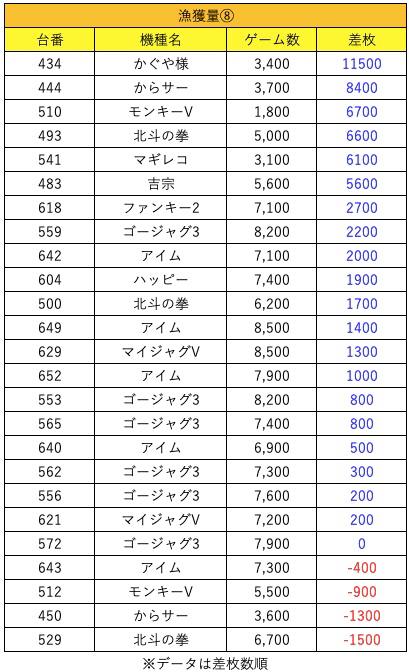 漁獲量⑧

| 台番 | 機種名 | ゲーム数 | 差枚 |
|---|---|---|---|
| 434 | かぐや様 | 3,400 | 11500 |
| 444 | からサー | 3,700 | 8400 |
| 510 | モンキーV | 1,800 | 6700 |
| 493 | 北斗の拳 | 5,000 | 6600 |
| 541 | マギレコ | 3,100 | 6100 |
| 483 | 吉宗 | 5,600 | 5600 |
| 618 | ファンキー2 | 7,100 | 2700 |
| 559 | ゴージャグ3 | 8,200 | 2200 |
| 642 | アイム | 7,100 | 2000 |
| 604 | ハッピー | 7,400 | 1900 |
| 500 | 北斗の拳 | 6,200 | 1700 |
| 649 | アイム | 8,500 | 1400 |
| 629 | マイジャグV | 8,500 | 1300 |
| 652 | アイム | 7,900 | 1000 |
| 553 | ゴージャグ3 | 8,200 | 800 |
| 565 | ゴージャグ3 | 7,400 | 800 |
| 640 | アイム | 6,900 | 500 |
| 562 | ゴージャグ3 | 7,300 | 300 |
| 556 | ゴージャグ3 | 7,600 | 200 |
| 621 | マイジャグV | 7,200 | 200 |
| 572 | ゴージャグ3 | 7,900 | 0 |
| 643 | アイム | 7,300 | -400 |
| 512 | モンキーV | 5,500 | -900 |
| 450 | からサー | 3,600 | -1300 |
| 529 | 北斗の拳 | 6,700 | -1500 |

※データは差枚数順